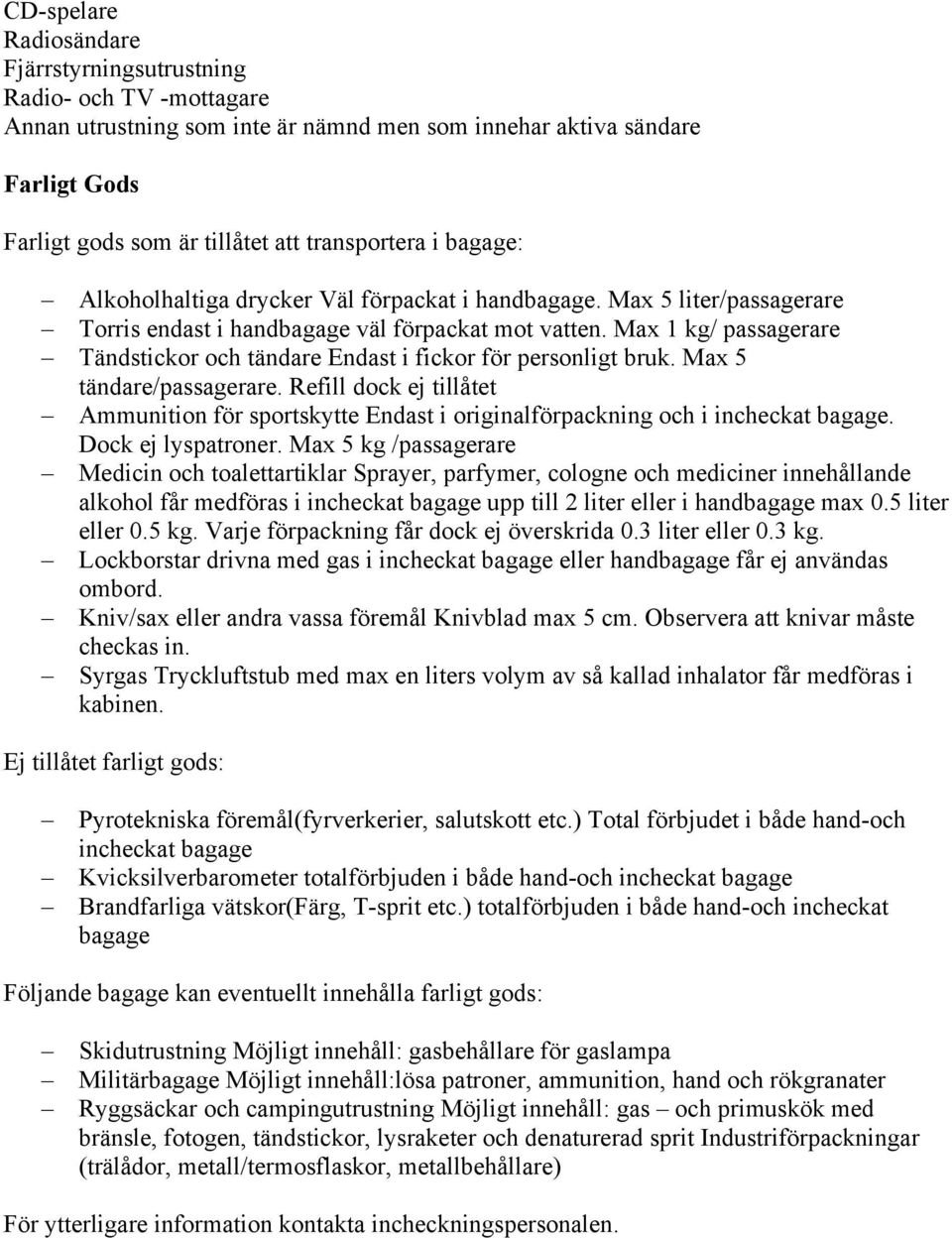 CD-spelare
Radiosändare
Fjärrstyrningsutrustning
Radio- och TV -mottagare
Annan utrustning som inte är nämnd men som innehar aktiva sändare

Farligt Gods

Farligt gods som är tillåtet att transportera i bagage:

– Alkoholhaltiga drycker Väl förpackat i handbagage. Max 5 liter/passagerare
– Torris endast i handbagage väl förpackat mot vatten. Max 1 kg/ passagerare
– Tändstickor och tändare Endast i fickor för personligt bruk. Max 5 tändare/passagerare. Refill dock ej tillåtet
– Ammunition för sportskytte Endast i originalförpackning och i incheckat bagage. Dock ej lyspatroner. Max 5 kg /passagerare
– Medicin och toalettartiklar Sprayer, parfymer, cologne och mediciner innehållande alkohol får medföras i incheckat bagage upp till 2 liter eller i handbagage max 0.5 liter eller 0.5 kg. Varje förpackning får dock ej överskrida 0.3 liter eller 0.3 kg.
– Lockborstar drivna med gas i incheckat bagage eller handbagage får ej användas ombord.
– Kniv/sax eller andra vassa föremål Knivblad max 5 cm. Observera att knivar måste checkas in.
– Syrgas Tryckluftstub med max en liters volym av så kallad inhalator får medföras i kabinen.

Ej tillåtet farligt gods:

– Pyrotekniska föremål(fyrverkerier, salutskott etc.) Total förbjudet i både hand-och incheckat bagage
– Kvicksilverbarometer totalförbjuden i både hand-och incheckat bagage
– Brandfarliga vätskor(Färg, T-sprit etc.) totalförbjuden i både hand-och incheckat bagage

Följande bagage kan eventuellt innehålla farligt gods:

– Skidutrustning Möjligt innehåll: gasbehållare för gaslampa
– Militärbagage Möjligt innehåll:lösa patroner, ammunition, hand och rökgranater
– Ryggsäckar och campingutrustning Möjligt innehåll: gas – och primuskök med bränsle, fotogen, tändstickor, lysraketer och denaturerad sprit Industriförpackningar (trälådor, metall/termosflaskor, metallbehållare)

För ytterligare information kontakta incheckningspersonalen.